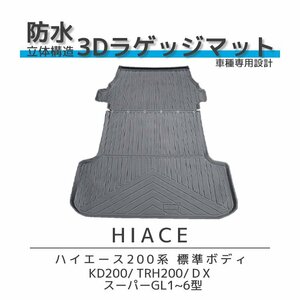 防水
立体構造 3Dラゲッジマット
車種専用設計

HIACE

ハイエース200系 標準ボディ
KD200/ TRH200/ DX
スーパーGL1~6型